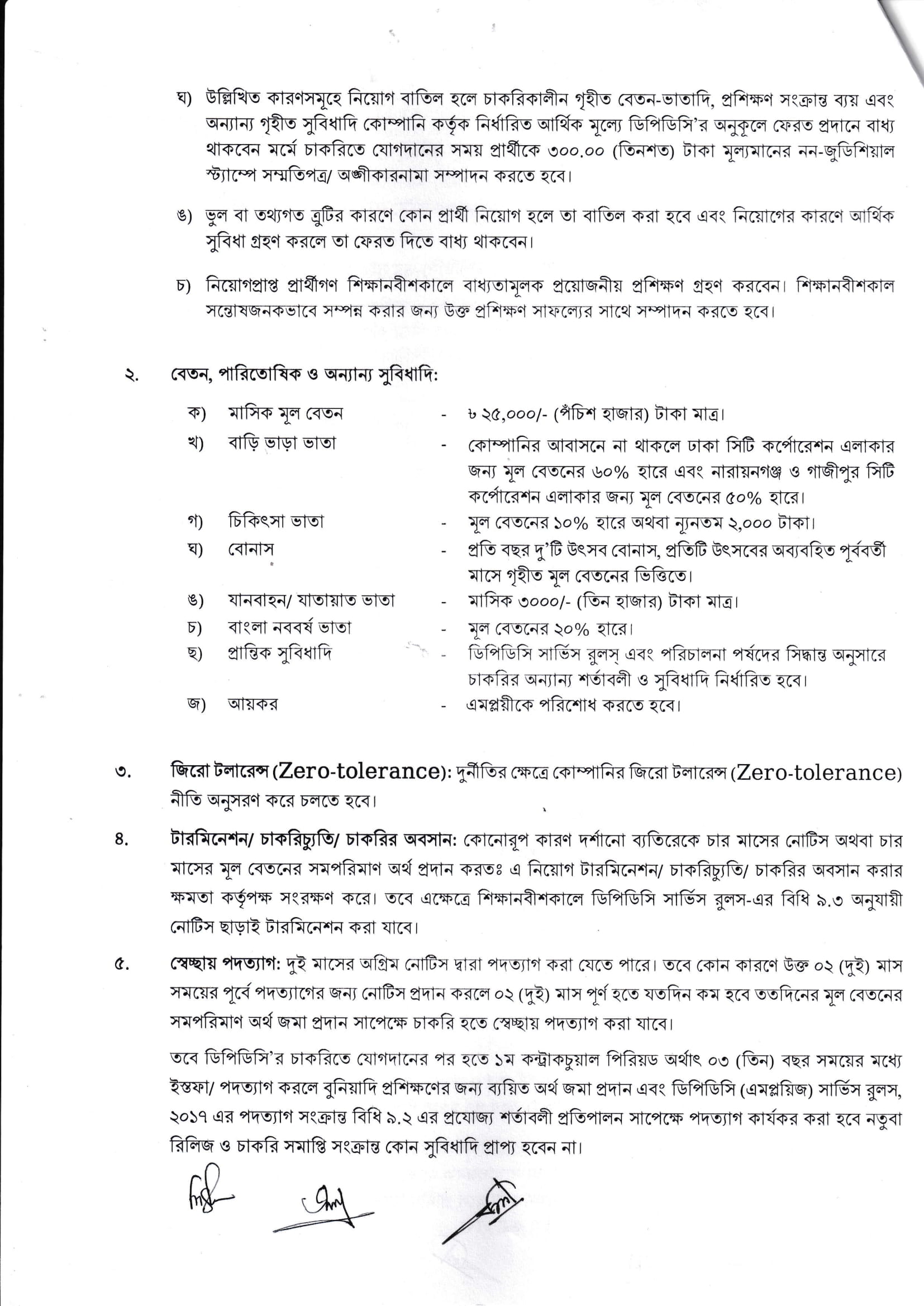 ঘ) উল্লিখিত কারণসমূহে নিয়োগ বাতিল হলে চাকরিকালীন গৃহীত বেতন-ভাতাদি, প্রশিক্ষণ সংক্রান্ত ব্যয় এবং অন্যান্য গৃহীত সুবিধাদি কোম্পানি কর্তৃক নির্ধারিত আর্থিক মূল্যে ডিপিডিসি'র অনুকূলে ফেরত প্রদানে বাধ্য থাকবেন মর্মে চাকরিতে যোগদানের সময় প্রার্থীকে ৩০০.০০ (তিনশত) টাকা মূল্যমানের নন-জুডিশিয়াল স্ট্যাম্পে সম্মতিপত্র/ অঙ্গীকারনামা সম্পাদন করতে হবে।

ঙ) ভুল বা তথ্যগত ত্রুটির কারণে কোন প্রার্থী নিয়োগ হলে তা বাতিল করা হবে এবং নিয়োগের কারণে আর্থিক সুবিধা গ্রহণ করলে তা ফেরত দিতে বাধ্য থাকবেন।

চ) নিয়োগপ্রাপ্ত প্রার্থীগণ শিক্ষানবীশকালে বাধ্যতামূলক প্রয়োজনীয় প্রশিক্ষণ গ্রহণ করবেন। শিক্ষানবীশকাল সন্তোষজনকভাবে সম্পন্ন করার জন্য উক্ত প্রশিক্ষণ সাফল্যের সাথে সম্পাদন করতে হবে।

২. বেতন, পারিতোষিক ও অন্যান্য সুবিধাদি:

ক) মাসিক মূল বেতন - ৳ ২৫,০০০/- (পঁচিশ হাজার) টাকা মাত্র।
খ) বাড়ি ভাড়া ভাতা - কোম্পানির আবাসনে না থাকলে ঢাকা সিটি কর্পোরেশন এলাকার জন্য মূল বেতনের ৬০% হারে এবং নারায়নগঞ্জ ও গাজীপুর সিটি কর্পোরেশন এলাকার জন্য মূল বেতনের ৫০% হারে।
গ) চিকিৎসা ভাতা - মূল বেতনের ১০% হারে অথবা ন্যূনতম ২,০০০ টাকা।
ঘ) বোনাস - প্রতি বছর দু'টি উৎসব বোনাস, প্রতিটি উৎসবের অব্যবহিত পূর্ববর্তী মাসে গৃহীত মূল বেতনের ভিত্তিতে।
ঙ) যানবাহন/ যাতায়াত ভাতা - মাসিক ৩০০০/- (তিন হাজার) টাকা মাত্র।
চ) বাংলা নববর্ষ ভাতা - মূল বেতনের ২০% হারে।
ছ) প্রান্তিক সুবিধাদি - ডিপিডিসি সার্ভিস রুলস্ এবং পরিচালনা পর্ষদের সিদ্ধান্ত অনুসারে চাকরির অন্যান্য শর্তাবলী ও সুবিধাদি নির্ধারিত হবে।
জ) আয়কর - এমপ্লয়ীকে পরিশোধ করতে হবে।

৩. জিরো টলারেন্স (Zero-tolerance): দুর্নীতির ক্ষেত্রে কোম্পানির জিরো টলারেন্স (Zero-tolerance) নীতি অনুসরণ করে চলতে হবে।

৪. টারমিনেশন/ চাকরিচ্যুতি/ চাকরির অবসান: কোনোরূপ কারণ দর্শানো ব্যতিরেকে চার মাসের নোটিস অথবা চার মাসের মূল বেতনের সমপরিমাণ অর্থ প্রদান করতঃ এ নিয়োগ টারমিনেশন/ চাকরিচ্যুতি/ চাকরির অবসান করার ক্ষমতা কর্তৃপক্ষ সংরক্ষণ করে। তবে এক্ষেত্রে শিক্ষানবীশকালে ডিপিডিসি সার্ভিস রুলস-এর বিধি ৯.৩ অনুযায়ী নোটিস ছাড়াই টারমিনেশন করা যাবে।

৫. স্বেচ্ছায় পদত্যাগ: দুই মাসের অগ্রিম নোটিস দ্বারা পদত্যাগ করা যেতে পারে। তবে কোন কারণে উক্ত ০২ (দুই) মাস সময়ের পূর্বে পদত্যাগের জন্য নোটিস প্রদান করলে ০২ (দুই) মাস পূর্ণ হতে যতদিন কম হবে ততদিনের মূল বেতনের সমপরিমাণ অর্থ জমা প্রদান সাপেক্ষে চাকরি হতে স্বেচ্ছায় পদত্যাগ করা যাবে।

তবে ডিপিডিসি'র চাকরিতে যোগদানের পর হতে ১ম কন্ট্রাকচুয়াল পিরিয়ড অর্থাৎ ০৩ (তিন) বছর সময়ের মধ্যে ইস্তফা/ পদত্যাগ করলে বুনিয়াদি প্রশিক্ষণের জন্য ব্যয়িত অর্থ জমা প্রদান এবং ডিপিডিসি (এমপ্লয়িজ) সার্ভিস রুলস, ২০১৭ এর পদত্যাগ সংক্রান্ত বিধি ৯.২ এর প্রযোজ্য শর্তাবলী প্রতিপালন সাপেক্ষে পদত্যাগ কার্যকর করা হবে নতুবা রিলিজ ও চাকরি সমাপ্তি সংক্রান্ত কোন সুবিধাদি প্রাপ্য হবেন না।